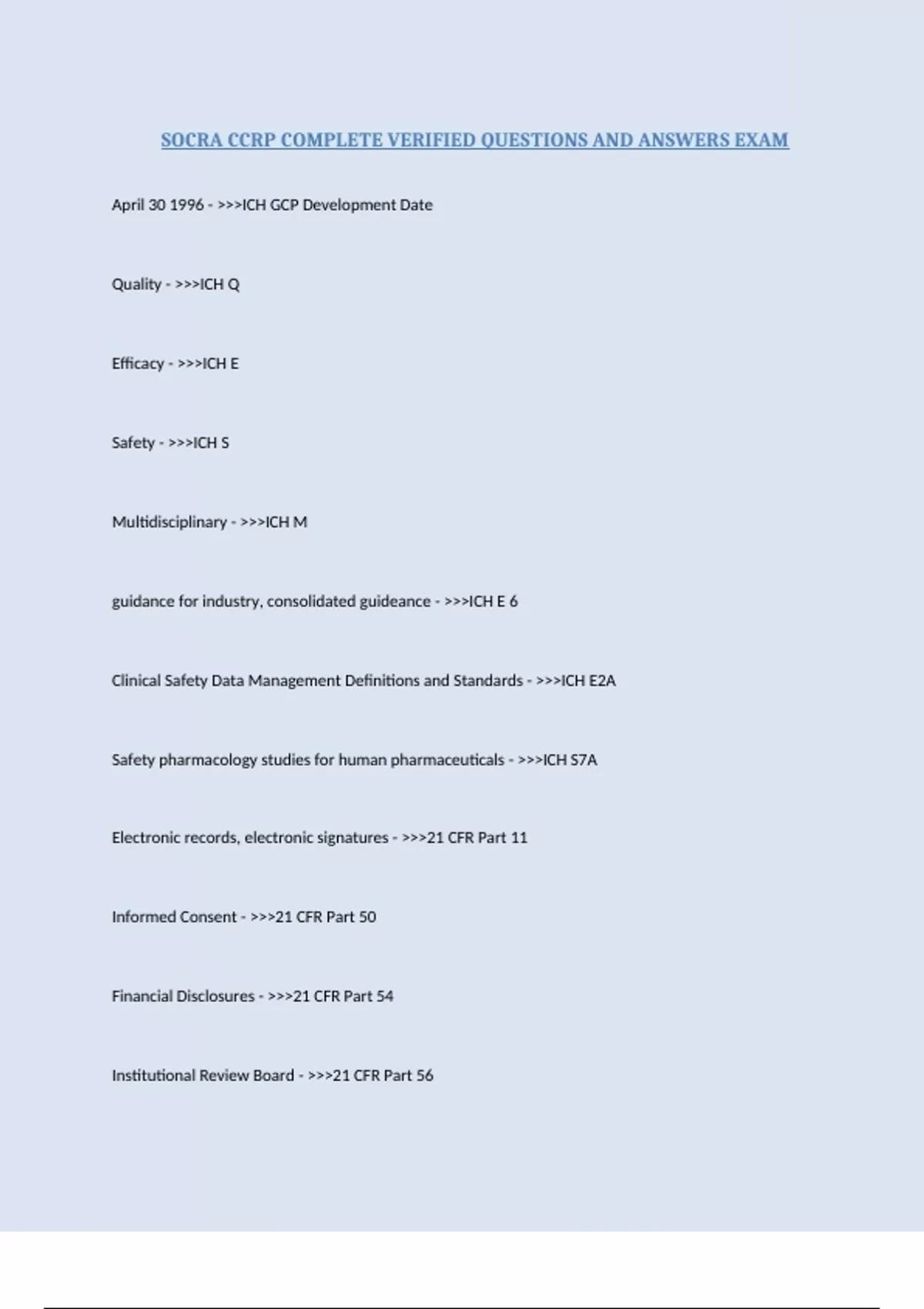 SOCRA CCRP COMPLETE VERIFIED QUESTIONS AND ANSWERS EXAM

April 30 1996 - >>>ICH GCP Development Date

Quality - >>>ICH Q

Efficacy - >>>ICH E

Safety - >>>ICH S

Multidisciplinary - >>>ICH M

guidance for industry, consolidated guideance - >>>ICH E 6

Clinical Safety Data Management Definitions and Standards - >>>ICH E2A

Safety pharmacology studies for human pharmaceuticals - >>>ICH S7A

Electronic records, electronic signatures - >>>21 CFR Part 11

Informed Consent - >>>21 CFR Part 50

Financial Disclosures - >>>21 CFR Part 54

Institutional Review Board - >>>21 CFR Part 56